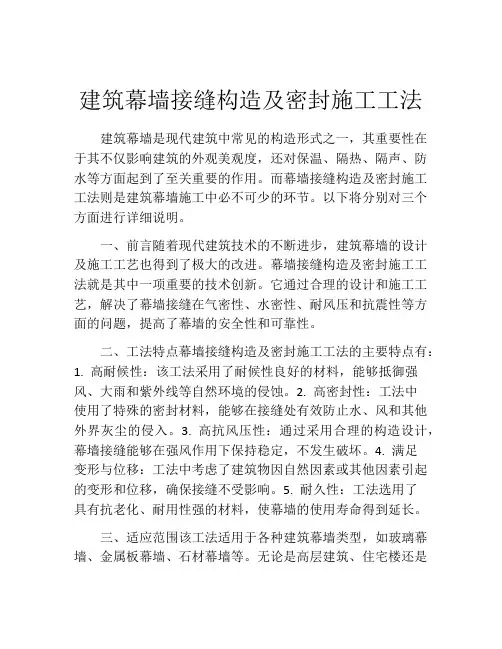 建筑幕墙接缝构造及密封施工工法

建筑幕墙是现代建筑中常见的构造形式之一，其重要性在于其不仅影响建筑的外观美观度，还对保温、隔热、隔声、防水等方面起到了至关重要的作用。而幕墙接缝构造及密封施工工法则是建筑幕墙施工中必不可少的环节。以下将分别对三个方面进行详细说明。

一、前言随着现代建筑技术的不断进步，建筑幕墙的设计及施工工艺也得到了极大的改进。幕墙接缝构造及密封施工工法就是其中一项重要的技术创新。它通过合理的设计和施工工艺，解决了幕墙接缝在气密性、水密性、耐风压和抗震性等方面的问题，提高了幕墙的安全性和可靠性。

二、工法特点幕墙接缝构造及密封施工工法的主要特点有：1. 高耐候性：该工法采用了耐候性良好的材料，能够抵御强风、大雨和紫外线等自然环境的侵蚀。2. 高密封性：工法中使用了特殊的密封材料，能够在接缝处有效防止水、风和其他外界灰尘的侵入。3. 高抗风压性：通过采用合理的构造设计，幕墙接缝能够在强风作用下保持稳定，不发生破坏。4. 满足变形与位移：工法中考虑了建筑物因自然因素或其他因素引起的变形和位移，确保接缝不受影响。5. 耐久性：工法选用了具有抗老化、耐用性强的材料，使幕墙的使用寿命得到延长。

三、适应范围该工法适用于各种建筑幕墙类型，如玻璃幕墙、金属板幕墙、石材幕墙等。无论是高层建筑、住宅楼还是